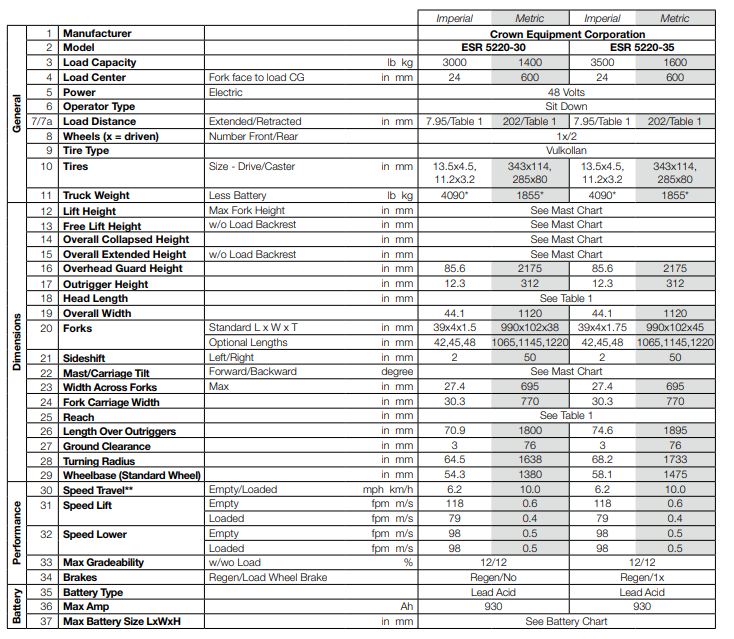 | | | | | | Imperial | Metric | Imperial | Metric |
|---|---|---|---|---|---|---|---|---|
| General | 1 | Manufacturer | | | Crown Equipment Corporation | | | |
| | 2 | Model | | | ESR 5220-30 | | ESR 5220-35 | |
| | 3 | Load Capacity | | lb kg | 3000 | 1400 | 3500 | 1600 |
| | 4 | Load Center | Fork face to load CG | in mm | 24 | 600 | 24 | 600 |
| | 5 | Power | Electric | | 48 Volts | | | |
| | 6 | Operator Type | | | Sit Down | | | |
| | 7/7a | Load Distance | Extended/Retracted | in mm | 7.95/Table 1 | 202/Table 1 | 7.95/Table 1 | 202/Table 1 |
| | 8 | Wheels (x = driven) | Number Front/Rear | | 1x/2 | | | |
| | 9 | Tire Type | | | Vulkollan | | | |
| | 10 | Tires | Size - Drive/Caster | in mm | 13.5x4.5, 11.2x3.2 | 343x114, 285x80 | 13.5x4.5, 11.2x3.2 | 343x114, 285x80 |
| | 11 | Truck Weight | Less Battery | lb kg | 4090* | 1855* | 4090* | 1855* |
| Dimensions | 12 | Lift Height | Max Fork Height | in mm | See Mast Chart | | | |
| | 13 | Free Lift Height | w/o Load Backrest | in mm | See Mast Chart | | | |
| | 14 | Overall Collapsed Height | | in mm | See Mast Chart | | | |
| | 15 | Overall Extended Height | w/o Load Backrest | in mm | See Mast Chart | | | |
| | 16 | Overhead Guard Height | | in mm | 85.6 | 2175 | 85.6 | 2175 |
| | 17 | Outrigger Height | | in mm | 12.3 | 312 | 12.3 | 312 |
| | 18 | Head Length | | in mm | See Table 1 | | | |
| | 19 | Overall Width | | in mm | 44.1 | 1120 | 44.1 | 1120 |
| | 20 | Forks | Standard L x W x T | in mm | 39x4x1.5 | 990x102x38 | 39x4x1.75 | 990x102x45 |
| | | | Optional Lengths | in mm | 42,45,48 | 1065,1145,1220 | 42,45,48 | 1065,1145,1220 |
| | 21 | Sideshift | Left/Right | in mm | 2 | 50 | 2 | 50 |
| | 22 | Mast/Carriage Tilt | Forward/Backward | degree | See Mast Chart | | | |
| | 23 | Width Across Forks | Max | in mm | 27.4 | 695 | 27.4 | 695 |
| | 24 | Fork Carriage Width | | in mm | 30.3 | 770 | 30.3 | 770 |
| | 25 | Reach | | in mm | See Table 1 | | | |
| | 26 | Length Over Outriggers | | in mm | 70.9 | 1800 | 74.6 | 1895 |
| | 27 | Ground Clearance | | in mm | 3 | 76 | 3 | 76 |
| | 28 | Turning Radius | | in mm | 64.5 | 1638 | 68.2 | 1733 |
| | 29 | Wheelbase (Standard Wheel) | | in mm | 54.3 | 1380 | 58.1 | 1475 |
| Performance | 30 | Speed Travel** | Empty/Loaded | mph km/h | 6.2 | 10.0 | 6.2 | 10.0 |
| | 31 | Speed Lift | Empty | fpm m/s | 118 | 0.6 | 118 | 0.6 |
| | | | Loaded | fpm m/s | 79 | 0.4 | 79 | 0.4 |
| | 32 | Speed Lower | Empty | fpm m/s | 98 | 0.5 | 98 | 0.5 |
| | | | Loaded | fpm m/s | 98 | 0.5 | 98 | 0.5 |
| | 33 | Max Gradeability | w/wo Load | % | 12/12 | | 12/12 | |
| | 34 | Brakes | Regen/Load Wheel Brake | | Regen/No | | Regen/1x | |
| Battery | 35 | Battery Type | | | Lead Acid | | Lead Acid | |
| | 36 | Max Amp | | Ah | 930 | | 930 | |
| | 37 | Max Battery Size LxWxH | | in mm | See Battery Chart | | | |